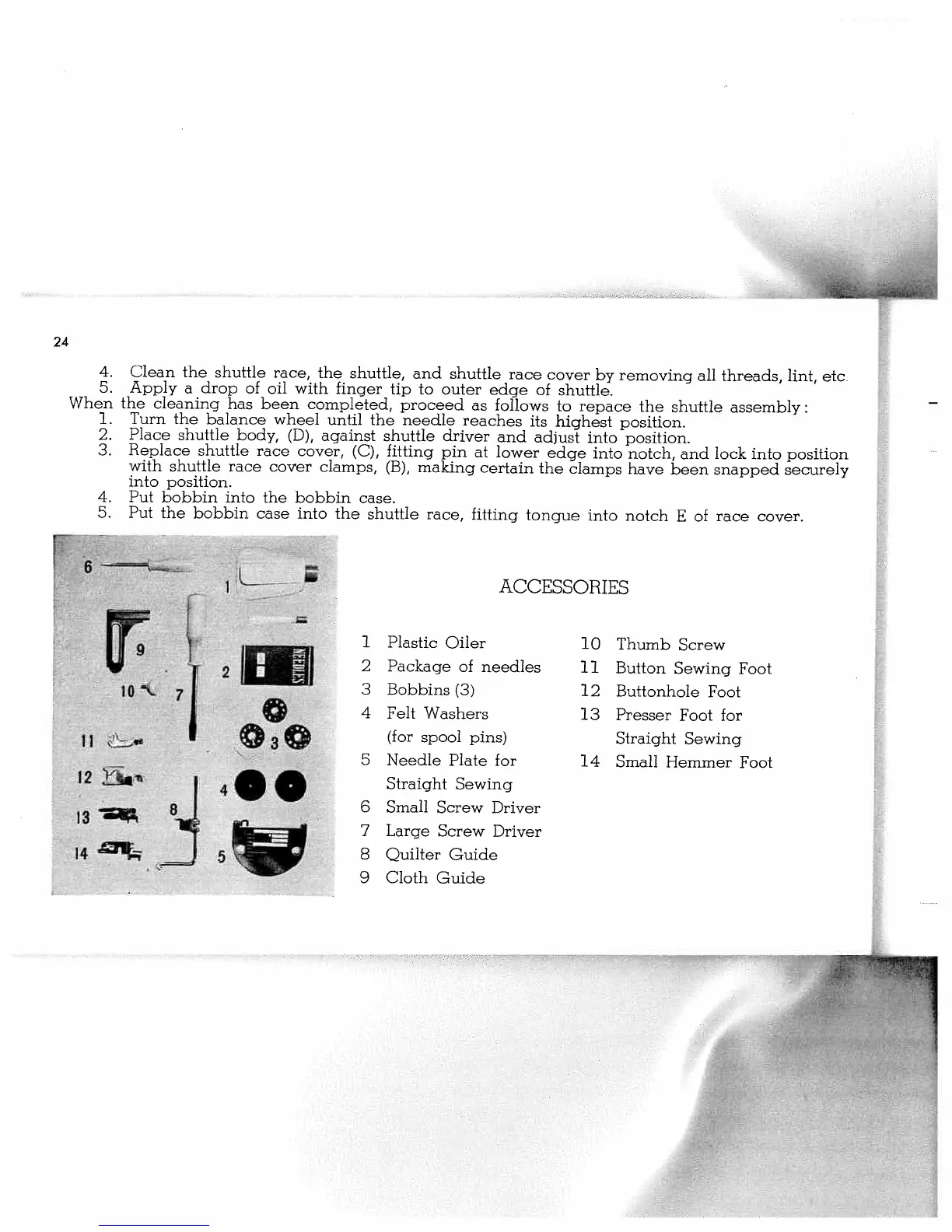 24

4. Clean the shuttle race, the shuttle, and shuttle race cover by removing all threads, lint, etc.
5. Apply a drop of oil with finger tip to outer edge of shuttle.
When the cleaning has been completed, proceed as follows to repace the shuttle assembly:
1. Turn the balance wheel until the needle reaches its highest position.
2. Place shuttle body, (D), against shuttle driver and adjust into position.
3. Replace shuttle race cover, (C), fitting pin at lower edge into notch, and lock into position with shuttle race cover clamps, (B), making certain the clamps have been snapped securely into position.
4. Put bobbin into the bobbin case.
5. Put the bobbin case into the shuttle race, fitting tongue into notch E of race cover.

6
1
9
2
NEEDLES
10
7
11
3
12
4
13
8
14
5

ACCESSORIES

1 Plastic Oiler
2 Package of needles
3 Bobbins (3)
4 Felt Washers (for spool pins)
5 Needle Plate for Straight Sewing
6 Small Screw Driver
7 Large Screw Driver
8 Quilter Guide
9 Cloth Guide

10 Thumb Screw
11 Button Sewing Foot
12 Buttonhole Foot
13 Presser Foot for Straight Sewing
14 Small Hemmer Foot